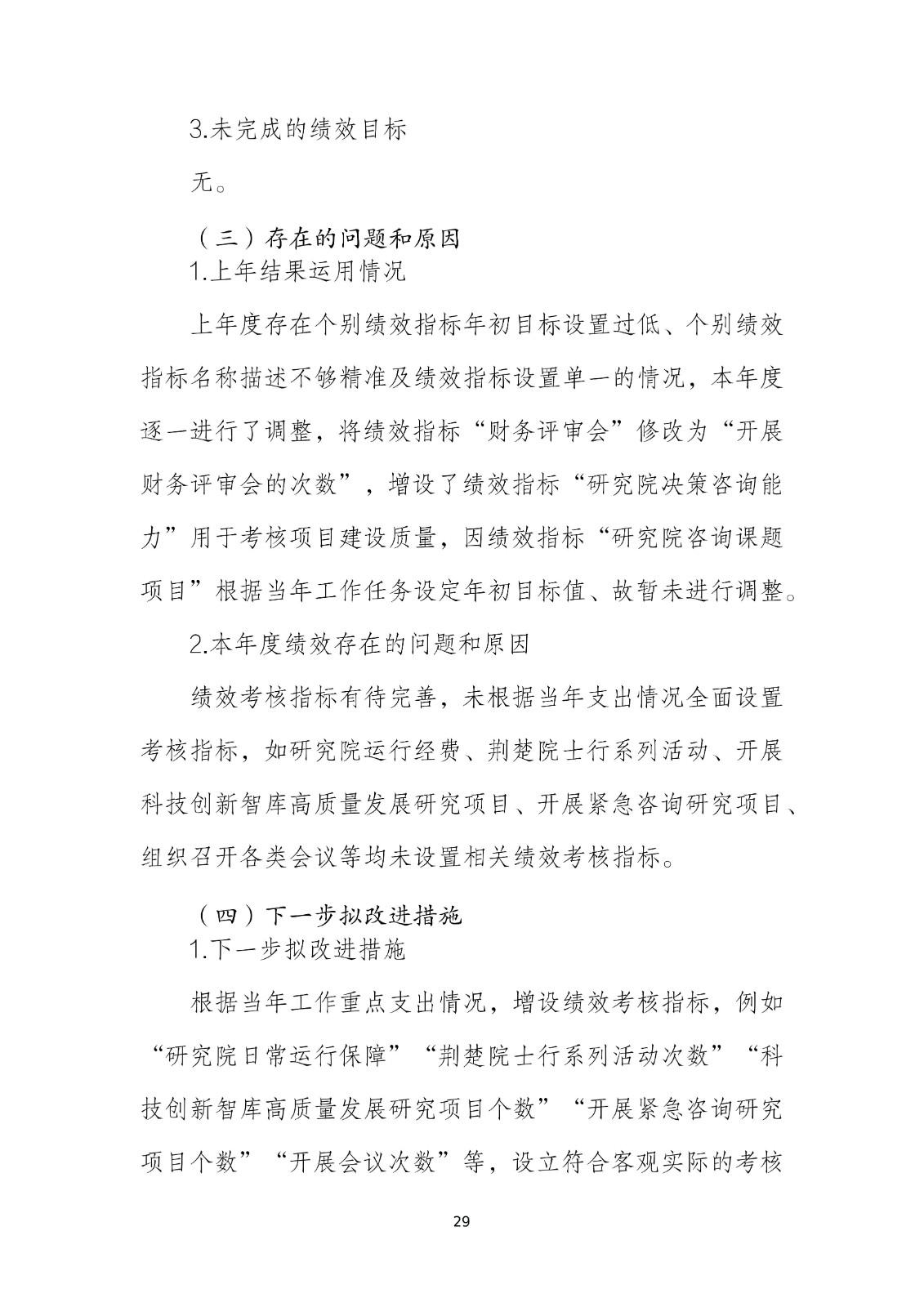 3.未完成的绩效目标

无。

（三）存在的问题和原因

1.上年结果运用情况

上年度存在个别绩效指标年初目标设置过低、个别绩效指标名称描述不够精准及绩效指标设置单一的情况，本年度逐一进行了调整，将绩效指标“财务评审会”修改为“开展财务评审会的次数”，增设了绩效指标“研究院决策咨询能力”用于考核项目建设质量，因绩效指标“研究院咨询课题项目”根据当年工作任务设定年初目标值、故暂未进行调整。

2.本年度绩效存在的问题和原因

绩效考核指标有待完善，未根据当年支出情况全面设置考核指标，如研究院运行经费、荆楚院士行系列活动、开展科技创新智库高质量发展研究项目、开展紧急咨询研究项目、组织召开各类会议等均未设置相关绩效考核指标。

（四）下一步拟改进措施

1.下一步拟改进措施

根据当年工作重点支出情况，增设绩效考核指标，例如“研究院日常运行保障”“荆楚院士行系列活动次数”“科技创新智库高质量发展研究项目个数”“开展紧急咨询研究项目个数”“开展会议次数”等，设立符合客观实际的考核

29